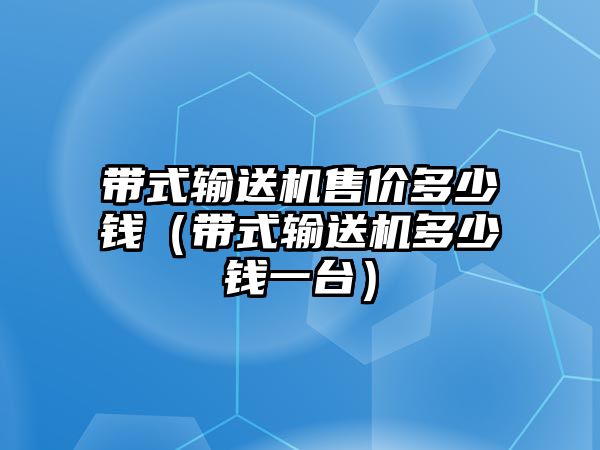 带式输送机售价多少钱（带式输送机多少钱一台）